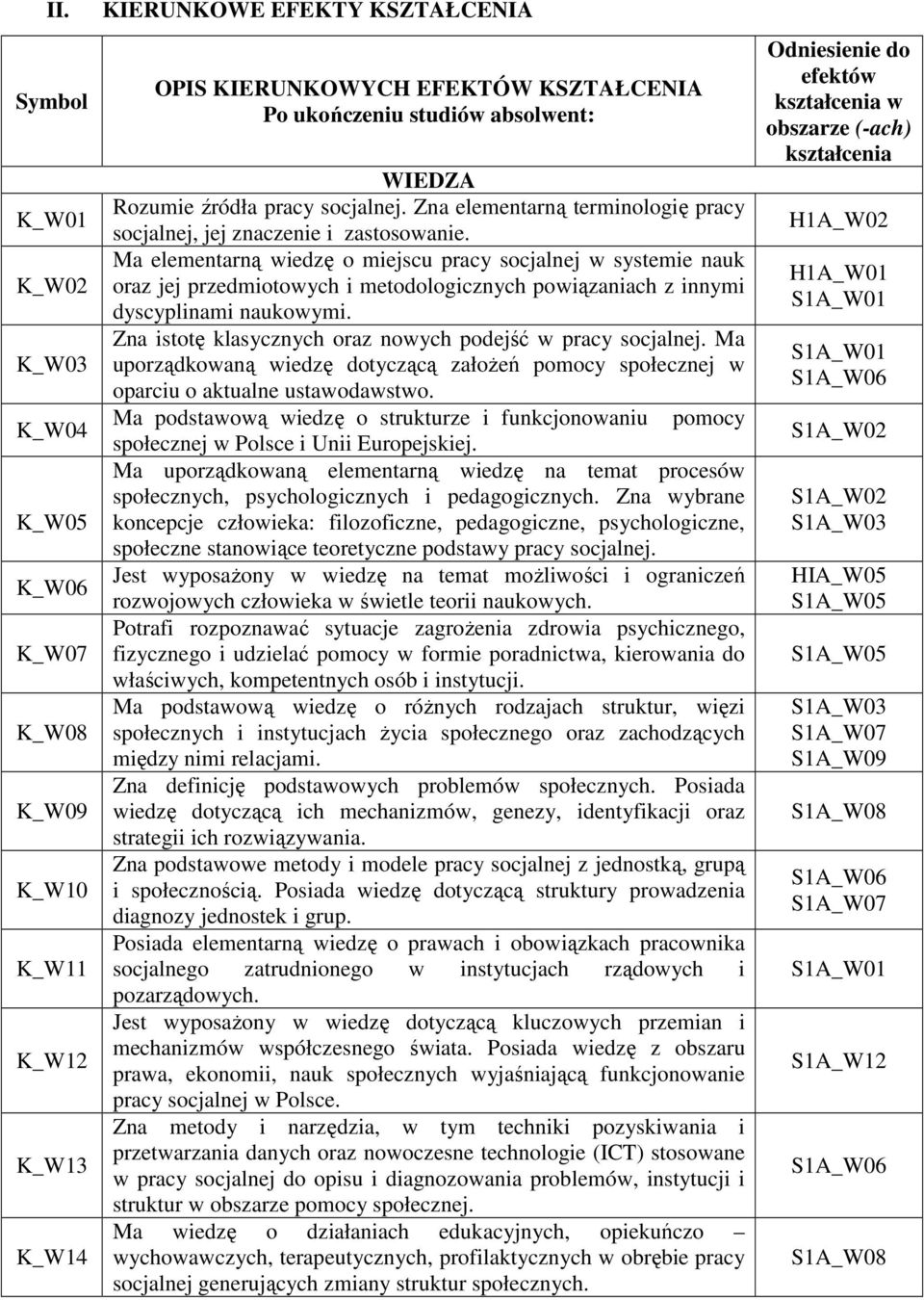 II. KIERUNKOWE EFEKTY KSZTAŁCENIA

| Symbol | OPIS KIERUNKOWYCH EFEKTÓW KSZTAŁCENIA Po ukończeniu studiów absolwent: | Odniesienie do efektów kształcenia w obszarze (-ach) kształcenia |
|---|---|---|
| | WIEDZA | |
| K_W01 | Rozumie źródła pracy socjalnej. Zna elementarną terminologię pracy socjalnej, jej znaczenie i zastosowanie. | H1A_W02 |
| K_W02 | Ma elementarną wiedzę o miejscu pracy socjalnej w systemie nauk oraz jej przedmiotowych i metodologicznych powiązaniach z innymi dyscyplinami naukowymi. | H1A_W01 S1A_W01 |
| K_W03 | Zna istotę klasycznych oraz nowych podejść w pracy socjalnej. Ma uporządkowaną wiedzę dotyczącą założeń pomocy społecznej w oparciu o aktualne ustawodawstwo. | S1A_W01 S1A_W06 |
| K_W04 | Ma podstawową wiedzę o strukturze i funkcjonowaniu pomocy społecznej w Polsce i Unii Europejskiej. | S1A_W02 |
| K_W05 | Ma uporządkowaną elementarną wiedzę na temat procesów społecznych, psychologicznych i pedagogicznych. Zna wybrane koncepcje człowieka: filozoficzne, pedagogiczne, psychologiczne, społeczne stanowiące teoretyczne podstawy pracy socjalnej. | S1A_W02 S1A_W03 |
| K_W06 | Jest wyposażony w wiedzę na temat możliwości i ograniczeń rozwojowych człowieka w świetle teorii naukowych. | HIA_W05 S1A_W05 |
| K_W07 | Potrafi rozpoznawać sytuacje zagrożenia zdrowia psychicznego, fizycznego i udzielać pomocy w formie poradnictwa, kierowania do właściwych, kompetentnych osób i instytucji. | S1A_W05 |
| K_W08 | Ma podstawową wiedzę o różnych rodzajach struktur, więzi społecznych i instytucjach życia społecznego oraz zachodzących między nimi relacjami. | S1A_W03 S1A_W07 S1A_W09 |
| K_W09 | Zna definicję podstawowych problemów społecznych. Posiada wiedzę dotyczącą ich mechanizmów, genezy, identyfikacji oraz strategii ich rozwiązywania. | S1A_W08 |
| K_W10 | Zna podstawowe metody i modele pracy socjalnej z jednostką, grupą i społecznością. Posiada wiedzę dotyczącą struktury prowadzenia diagnozy jednostek i grup. | S1A_W06 S1A_W07 |
| K_W11 | Posiada elementarną wiedzę o prawach i obowiązkach pracownika socjalnego zatrudnionego w instytucjach rządowych i pozarządowych. | S1A_W01 |
| K_W12 | Jest wyposażony w wiedzę dotyczącą kluczowych przemian i mechanizmów współczesnego świata. Posiada wiedzę z obszaru prawa, ekonomii, nauk społecznych wyjaśniającą funkcjonowanie pracy socjalnej w Polsce. | S1A_W12 |
| K_W13 | Zna metody i narzędzia, w tym techniki pozyskiwania i przetwarzania danych oraz nowoczesne technologie (ICT) stosowane w pracy socjalnej do opisu i diagnozowania problemów, instytucji i struktur w obszarze pomocy społecznej. | S1A_W06 |
| K_W14 | Ma wiedzę o działaniach edukacyjnych, opiekuńczo – wychowawczych, terapeutycznych, profilaktycznych w obrębie pracy socjalnej generujących zmiany struktur społecznych. | S1A_W08 |